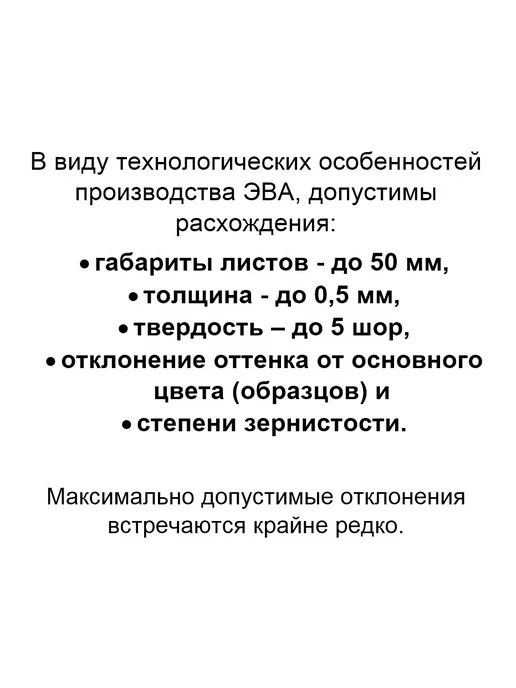 В виду технологических особенностей производства ЭВА, допустимы расхождения:

• габариты листов - до 50 мм,
• толщина - до 0,5 мм,
• твердость – до 5 шор,
• отклонение оттенка от основного цвета (образцов) и
• степени зернистости.

Максимально допустимые отклонения встречаются крайне редко.